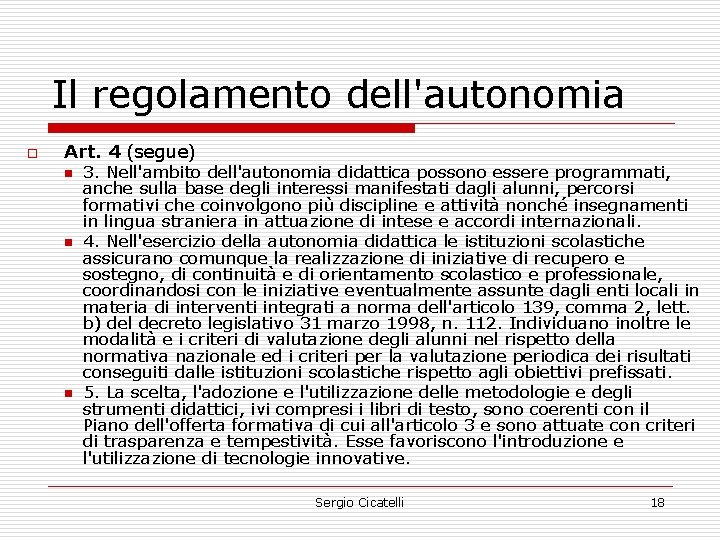 Il regolamento dell'autonomia

Art. 4 (segue)

3. Nell'ambito dell'autonomia didattica possono essere programmati, anche sulla base degli interessi manifestati dagli alunni, percorsi formativi che coinvolgono più discipline e attività nonché insegnamenti in lingua straniera in attuazione di intese e accordi internazionali.

4. Nell'esercizio della autonomia didattica le istituzioni scolastiche assicurano comunque la realizzazione di iniziative di recupero e sostegno, di continuità e di orientamento scolastico e professionale, coordinandosi con le iniziative eventualmente assunte dagli enti locali in materia di interventi integrati a norma dell'articolo 139, comma 2, lett. b) del decreto legislativo 31 marzo 1998, n. 112. Individuano inoltre le modalità e i criteri di valutazione degli alunni nel rispetto della normativa nazionale ed i criteri per la valutazione periodica dei risultati conseguiti dalle istituzioni scolastiche rispetto agli obiettivi prefissati.

5. La scelta, l'adozione e l'utilizzazione delle metodologie e degli strumenti didattici, ivi compresi i libri di testo, sono coerenti con il Piano dell'offerta formativa di cui all'articolo 3 e sono attuate con criteri di trasparenza e tempestività. Esse favoriscono l'introduzione e l'utilizzazione di tecnologie innovative.

Sergio Cicatelli

18